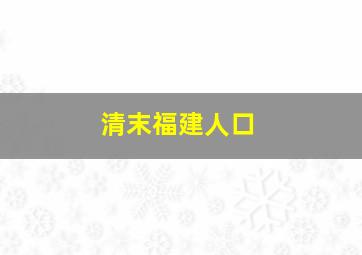 清末福建人口